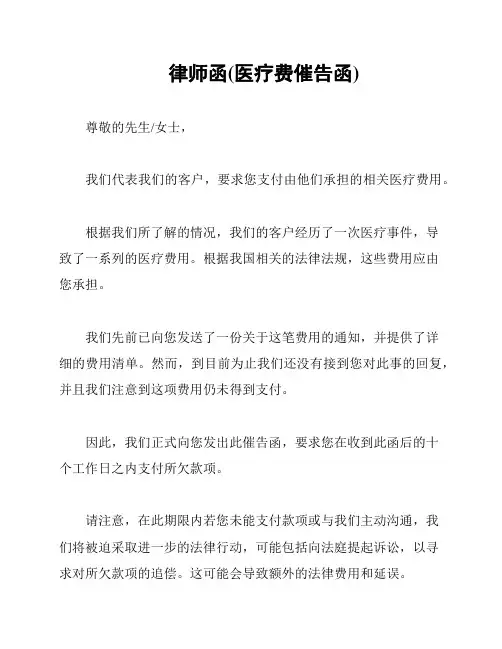 律师函(医疗费催告函)

尊敬的先生/女士，

我们代表我们的客户，要求您支付由他们承担的相关医疗费用。

根据我们所了解的情况，我们的客户经历了一次医疗事件，导致了一系列的医疗费用。根据我国相关的法律法规，这些费用应由您承担。

我们先前已向您发送了一份关于这笔费用的通知，并提供了详细的费用清单。然而，到目前为止我们还没有接到您对此事的回复，并且我们注意到这项费用仍未得到支付。

因此，我们正式向您发出此催告函，要求您在收到此函后的十个工作日之内支付所欠款项。

请注意，在此期限内若您未能支付款项或与我们主动沟通，我们将被迫采取进一步的法律行动，可能包括向法庭提起诉讼，以寻求对所欠款项的追偿。这可能会导致额外的法律费用和延误。